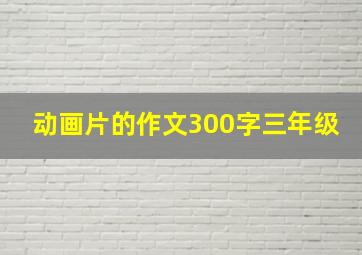 动画片的作文300字三年级